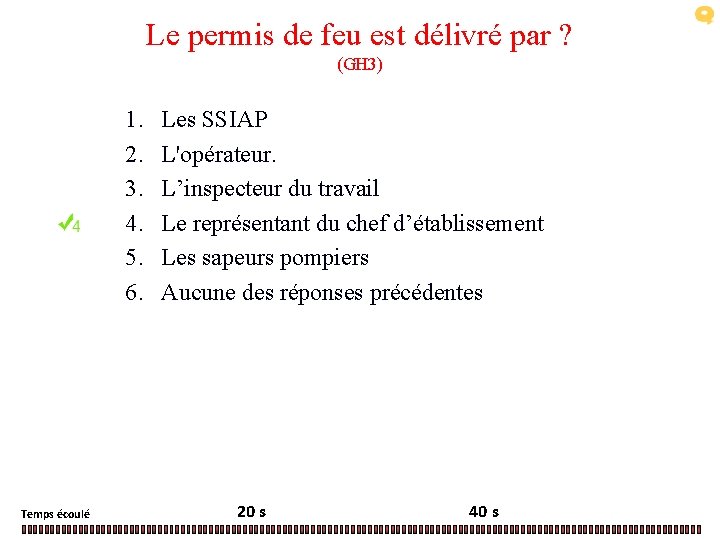 Le permis de feu est délivré par ?
(GH3)

1. Les SSIAP
2. L'opérateur.
3. L’inspecteur du travail
✓4 4. Le représentant du chef d’établissement
5. Les sapeurs pompiers
6. Aucune des réponses précédentes

Temps écoulé 20 s 40 s